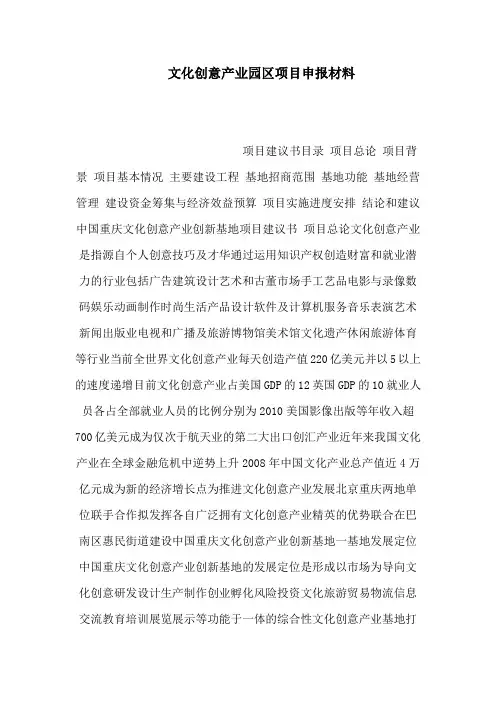 文化创意产业园区项目申报材料

项目建议书目录 项目总论 项目背景 项目基本情况 主要建设工程 基地招商范围 基地功能 基地经营管理 建设资金筹集与经济效益预算 项目实施进度安排 结论和建议 中国重庆文化创意产业创新基地项目建议书 项目总论文化创意产业是指源自个人创意技巧及才华通过运用知识产权创造财富和就业潜力的行业包括广告建筑设计艺术和古董市场手工艺品电影与录像数码娱乐动画制作时尚生活产品设计软件及计算机服务音乐表演艺术新闻出版业电视和广播及旅游博物馆美术馆文化遗产休闲旅游体育等行业当前全世界文化创意产业每天创造产值220亿美元并以5以上的速度递增目前文化创意产业占美国GDP的12英国GDP的10就业人员各占全部就业人员的比例分别为2010美国影像出版等年收入超700亿美元成为仅次于航天业的第二大出口创汇产业近年来我国文化产业在全球金融危机中逆势上升2008年中国文化产业总产值近4万亿元成为新的经济增长点为推进文化创意产业发展北京重庆两地单位联手合作拟发挥各自广泛拥有文化创意产业精英的优势联合在巴南区惠民街道建设中国重庆文化创意产业创新基地一基地发展定位中国重庆文化创意产业创新基地的发展定位是形成以市场为导向文化创意研发设计生产制作创业孵化风险投资文化旅游贸易物流信息交流教育培训展览展示等功能于一体的综合性文化创意产业基地打